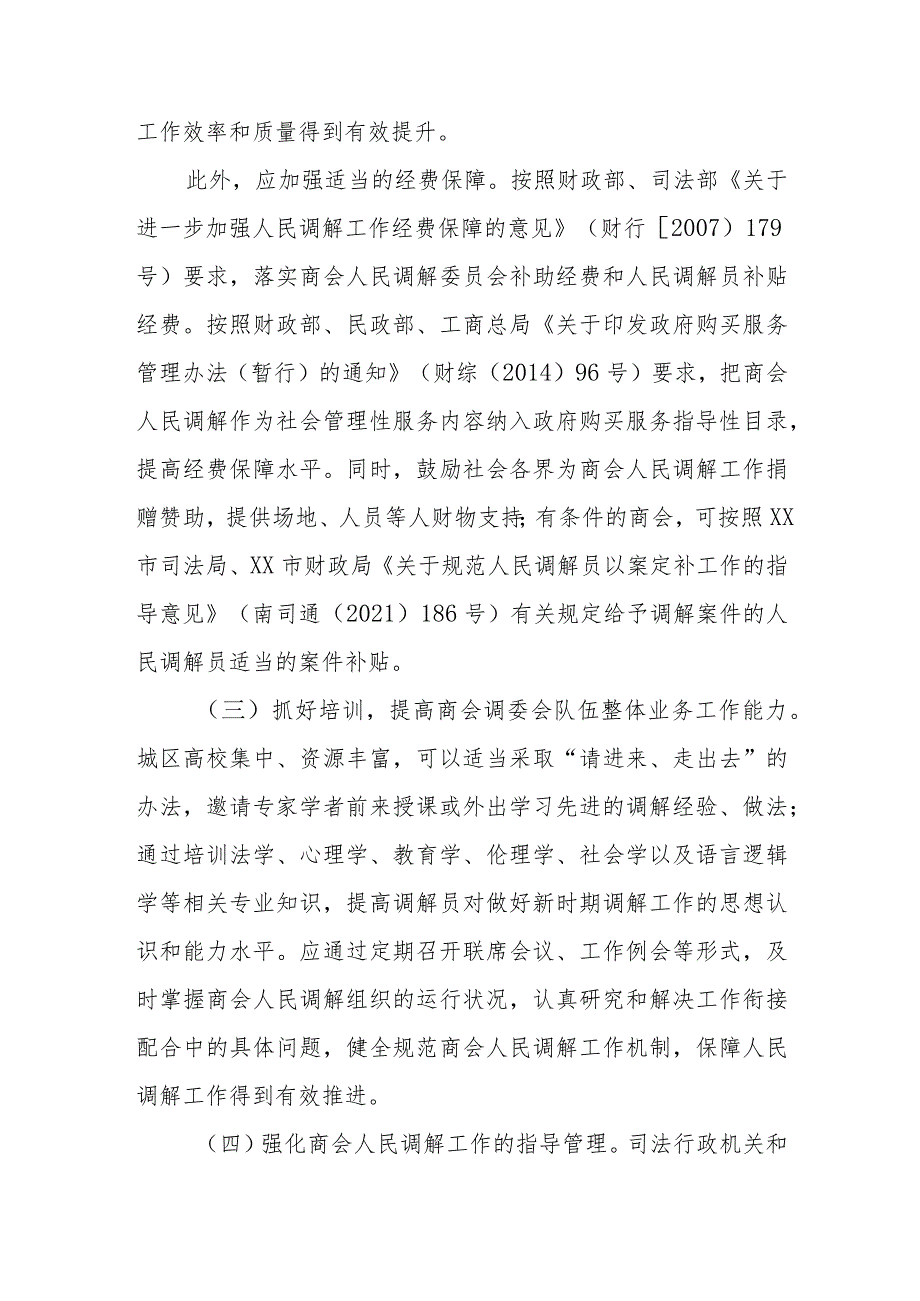 工作效率和质量得到有效提升。

此外，应加强适当的经费保障。按照财政部、司法部《关于进一步加强人民调解工作经费保障的意见》（财行［2007）179号）要求，落实商会人民调解委员会补助经费和人民调解员补贴经费。按照财政部、民政部、工商总局《关于印发政府购买服务管理办法（暂行）的通知》（财综（2014）96号）要求，把商会人民调解作为社会管理性服务内容纳入政府购买服务指导性目录，提高经费保障水平。同时，鼓励社会各界为商会人民调解工作捐赠赞助，提供场地、人员等人财物支持;有条件的商会，可按照XX市司法局、XX市财政局《关于规范人民调解员以案定补工作的指导意见》（南司通（2021）186号）有关规定给予调解案件的人民调解员适当的案件补贴。

（三）抓好培训，提高商会调委会队伍整体业务工作能力。城区高校集中、资源丰富，可以适当采取“请进来、走出去”的办法，邀请专家学者前来授课或外出学习先进的调解经验、做法；通过培训法学、心理学、教育学、伦理学、社会学以及语言逻辑学等相关专业知识，提高调解员对做好新时期调解工作的思想认识和能力水平。应通过定期召开联席会议、工作例会等形式，及时掌握商会人民调解组织的运行状况，认真研究和解决工作衔接配合中的具体问题，健全规范商会人民调解工作机制，保障人民调解工作得到有效推进。

（四）强化商会人民调解工作的指导管理。司法行政机关和